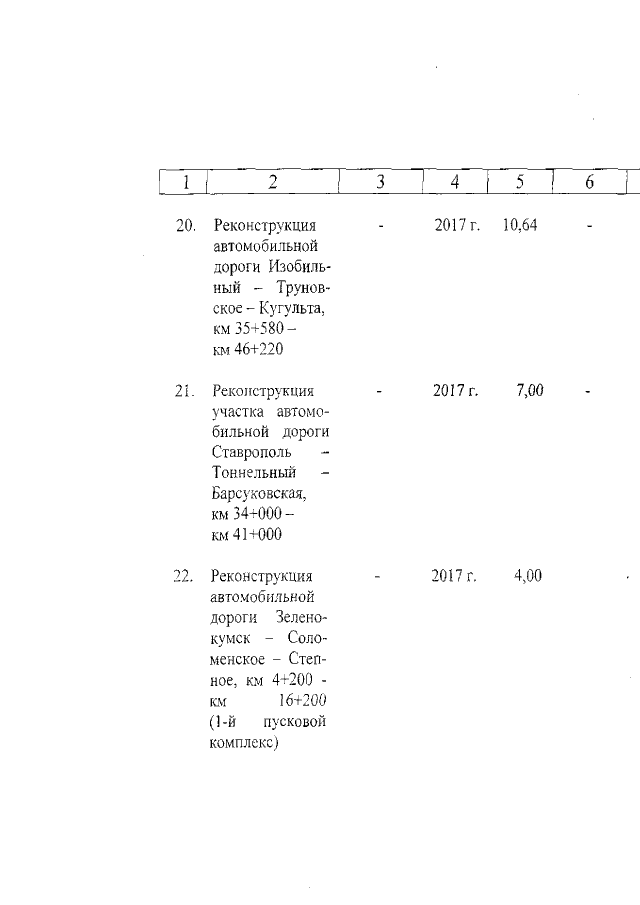 | 1 | 2 | 3 | 4 | 5 | 6 |
|---|---|---|---|---|---|
| 20. | Реконструкция автомобильной дороги Изобильный – Труновское – Кугульта, км 35+580 – км 46+220 | - | 2017 г. | 10,64 | - |
| 21. | Реконструкция участка автомобильной дороги Ставрополь – Тоннельный – Барсуковская, км 34+000 – км 41+000 | - | 2017 г. | 7,00 | - |
| 22. | Реконструкция автомобильной дороги Зеленокумск – Соломенское – Степное, км 4+200 - км 16+200 (1-й пусковой комплекс) | - | 2017 г. | 4,00 | - |